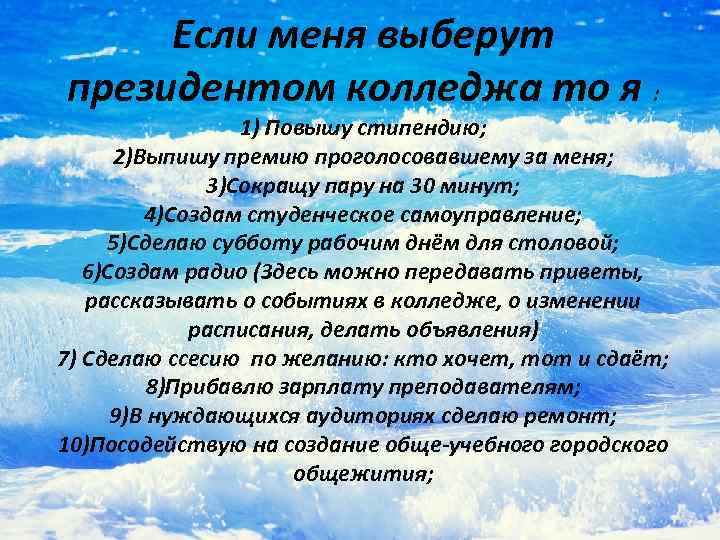 Если меня выберут президентом колледжа то я :

1) Повышу стипендию;
2)Выпишу премию проголосовавшему за меня;
3)Сокращу пару на 30 минут;
4)Создам студенческое самоуправление;
5)Сделаю субботу рабочим днём для столовой;
6)Создам радио (Здесь можно передавать приветы, рассказывать о событиях в колледже, о изменении расписания, делать объявления)
7) Сделаю ссесию по желанию: кто хочет, тот и сдаёт;
8)Прибавлю зарплату преподавателям;
9)В нуждающихся аудиториях сделаю ремонт;
10)Посодействую на создание обще-учебного городского общежития;